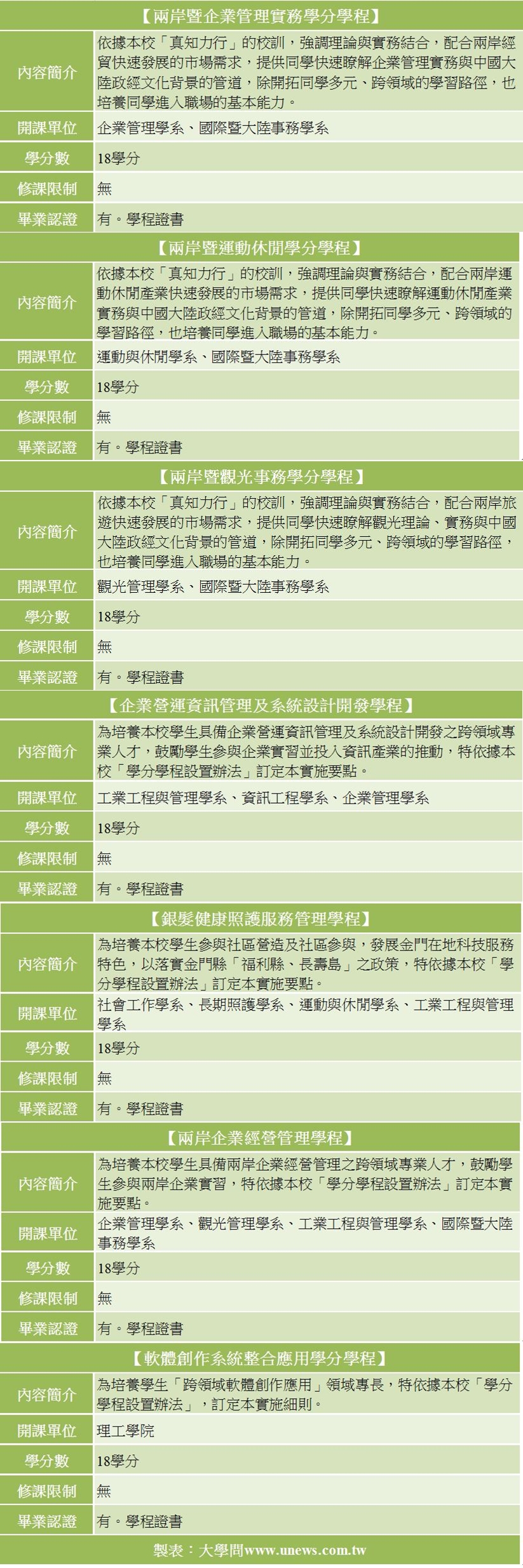 【兩岸暨企業管理實務學分學程】

| 內容簡介 | 依據本校「真知力行」的校訓，強調理論與實務結合，配合兩岸經貿快速發展的市場需求，提供同學快速瞭解企業管理實務與中國大陸政經文化背景的管道，除開拓同學多元、跨領域的學習路徑，也培養同學進入職場的基本能力。 |
|---|---|
| 開課單位 | 企業管理學系、國際暨大陸事務學系 |
| 學分數 | 18學分 |
| 修課限制 | 無 |
| 畢業認證 | 有。學程證書 |

【兩岸暨運動休閒學分學程】

| 內容簡介 | 依據本校「真知力行」的校訓，強調理論與實務結合，配合兩岸運動休閒產業快速發展的市場需求，提供同學快速瞭解運動休閒產業實務與中國大陸政經文化背景的管道，除開拓同學多元、跨領域的學習路徑，也培養同學進入職場的基本能力。 |
|---|---|
| 開課單位 | 運動與休閒學系、國際暨大陸事務學系 |
| 學分數 | 18學分 |
| 修課限制 | 無 |
| 畢業認證 | 有。學程證書 |

【兩岸暨觀光事務學分學程】

| 內容簡介 | 依據本校「真知力行」的校訓，強調理論與實務結合，配合兩岸旅遊快速發展的市場需求，提供同學快速瞭解觀光理論、實務與中國大陸政經文化背景的管道，除開拓同學多元、跨領域的學習路徑，也培養同學進入職場的基本能力。 |
|---|---|
| 開課單位 | 觀光管理學系、國際暨大陸事務學系 |
| 學分數 | 18學分 |
| 修課限制 | 無 |
| 畢業認證 | 有。學程證書 |

【企業營運資訊管理及系統設計開發學程】

| 內容簡介 | 為培養本校學生具備企業營運資訊管理及系統設計開發之跨領域專業人才，鼓勵學生參與企業實習並投入資訊產業的推動，特依據本校「學分學程設置辦法」訂定本實施要點。 |
|---|---|
| 開課單位 | 工業工程與管理學系、資訊工程學系、企業管理學系 |
| 學分數 | 18學分 |
| 修課限制 | 無 |
| 畢業認證 | 有。學程證書 |

【銀髮健康照護服務管理學程】

| 內容簡介 | 為培養本校學生參與社區營造及社區參與，發展金門在地科技服務特色，以落實金門縣「福利縣、長壽島」之政策，特依據本校「學分學程設置辦法」訂定本實施要點。 |
|---|---|
| 開課單位 | 社會工作學系、長期照護學系、運動與休閒學系、工業工程與管理學系 |
| 學分數 | 18學分 |
| 修課限制 | 無 |
| 畢業認證 | 有。學程證書 |

【兩岸企業經營管理學程】

| 內容簡介 | 為培養本校學生具備兩岸企業經營管理之跨領域專業人才，鼓勵學生參與兩岸企業實習，特依據本校「學分學程設置辦法」訂定本實施要點。 |
|---|---|
| 開課單位 | 企業管理學系、觀光管理學系、工業工程與管理學系、國際暨大陸事務學系 |
| 學分數 | 18學分 |
| 修課限制 | 無 |
| 畢業認證 | 有。學程證書 |

【軟體創作系統整合應用學分學程】

| 內容簡介 | 為培養學生「跨領域軟體創作應用」領域專長，特依據本校「學分學程設置辦法」，訂定本實施細則。 |
|---|---|
| 開課單位 | 理工學院 |
| 學分數 | 18學分 |
| 修課限制 | 無 |
| 畢業認證 | 有。學程證書 |

製表：大學問www.unews.com.tw